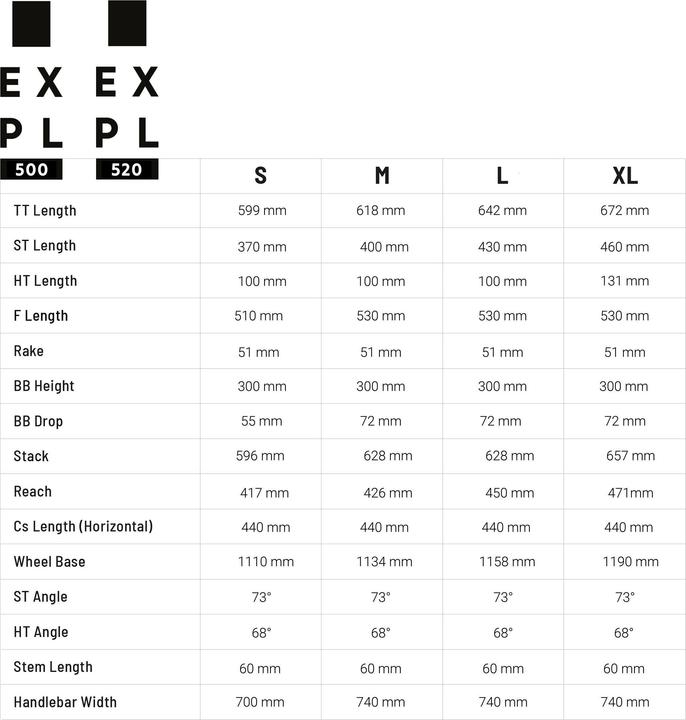 EX PL 500

EX PL 520

| | S | M | L | XL |
|---|---|---|---|---|
| TT Length | 599 mm | 618 mm | 642 mm | 672 mm |
| ST Length | 370 mm | 400 mm | 430 mm | 460 mm |
| HT Length | 100 mm | 100 mm | 100 mm | 131 mm |
| F Length | 510 mm | 530 mm | 530 mm | 530 mm |
| Rake | 51 mm | 51 mm | 51 mm | 51 mm |
| BB Height | 300 mm | 300 mm | 300 mm | 300 mm |
| BB Drop | 55 mm | 72 mm | 72 mm | 72 mm |
| Stack | 596 mm | 628 mm | 628 mm | 657 mm |
| Reach | 417 mm | 426 mm | 450 mm | 471mm |
| Cs Length (Horizontal) | 440 mm | 440 mm | 440 mm | 440 mm |
| Wheel Base | 1110 mm | 1134 mm | 1158 mm | 1190 mm |
| ST Angle | 73° | 73° | 73° | 73° |
| HT Angle | 68° | 68° | 68° | 68° |
| Stem Length | 60 mm | 60 mm | 60 mm | 60 mm |
| Handlebar Width | 700 mm | 740 mm | 740 mm | 740 mm |